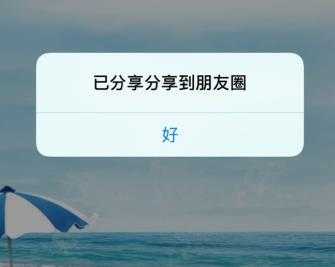 已分享分享到朋友圈

好